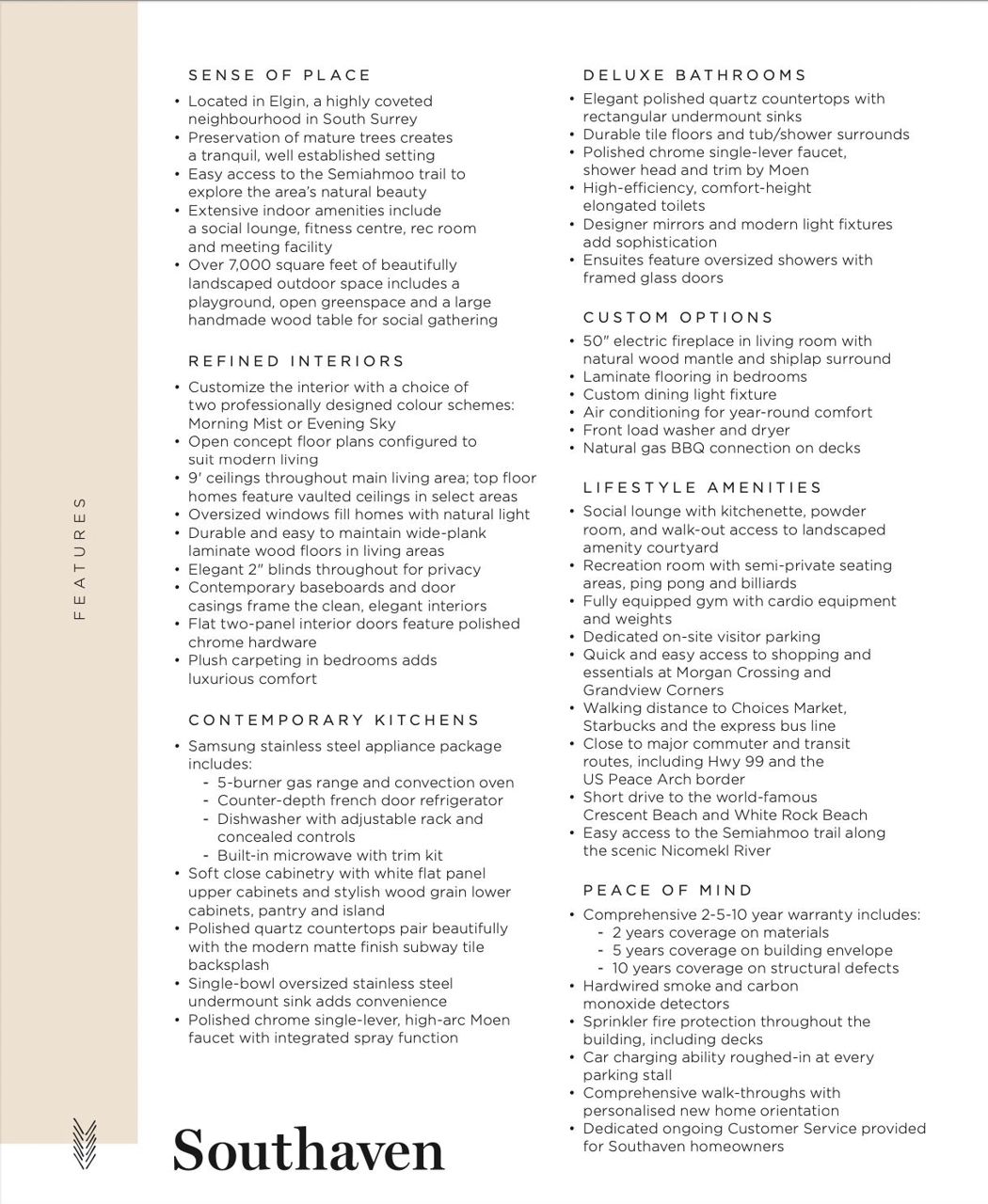 FEATURES

SENSE OF PLACE

• Located in Elgin, a highly coveted neighbourhood in South Surrey
• Preservation of mature trees creates a tranquil, well established setting
• Easy access to the Semiahmoo trail to explore the area's natural beauty
• Extensive indoor amenities include a social lounge, fitness centre, rec room and meeting facility
• Over 7,000 square feet of beautifully landscaped outdoor space includes a playground, open greenspace and a large handmade wood table for social gathering

REFINED INTERIORS

• Customize the interior with a choice of two professionally designed colour schemes: Morning Mist or Evening Sky
• Open concept floor plans configured to suit modern living
• 9' ceilings throughout main living area; top floor homes feature vaulted ceilings in select areas
• Oversized windows fill homes with natural light
• Durable and easy to maintain wide-plank laminate wood floors in living areas
• Elegant 2" blinds throughout for privacy
• Contemporary baseboards and door casings frame the clean, elegant interiors
• Flat two-panel interior doors feature polished chrome hardware
• Plush carpeting in bedrooms adds luxurious comfort

CONTEMPORARY KITCHENS

• Samsung stainless steel appliance package includes:
 - 5-burner gas range and convection oven
 - Counter-depth french door refrigerator
 - Dishwasher with adjustable rack and concealed controls
 - Built-in microwave with trim kit
• Soft close cabinetry with white flat panel upper cabinets and stylish wood grain lower cabinets, pantry and island
• Polished quartz countertops pair beautifully with the modern matte finish subway tile backsplash
• Single-bowl oversized stainless steel undermount sink adds convenience
• Polished chrome single-lever, high-arc Moen faucet with integrated spray function

Southaven

DELUXE BATHROOMS

• Elegant polished quartz countertops with rectangular undermount sinks
• Durable tile floors and tub/shower surrounds
• Polished chrome single-lever faucet, shower head and trim by Moen
• High-efficiency, comfort-height elongated toilets
• Designer mirrors and modern light fixtures add sophistication
• Ensuites feature oversized showers with framed glass doors

CUSTOM OPTIONS

• 50" electric fireplace in living room with natural wood mantle and shiplap surround
• Laminate flooring in bedrooms
• Custom dining light fixture
• Air conditioning for year-round comfort
• Front load washer and dryer
• Natural gas BBQ connection on decks

LIFESTYLE AMENITIES

• Social lounge with kitchenette, powder room, and walk-out access to landscaped amenity courtyard
• Recreation room with semi-private seating areas, ping pong and billiards
• Fully equipped gym with cardio equipment and weights
• Dedicated on-site visitor parking
• Quick and easy access to shopping and essentials at Morgan Crossing and Grandview Corners
• Walking distance to Choices Market, Starbucks and the express bus line
• Close to major commuter and transit routes, including Hwy 99 and the US Peace Arch border
• Short drive to the world-famous Crescent Beach and White Rock Beach
• Easy access to the Semiahmoo trail along the scenic Nicomekl River

PEACE OF MIND

• Comprehensive 2-5-10 year warranty includes:
 - 2 years coverage on materials
 - 5 years coverage on building envelope
 - 10 years coverage on structural defects
• Hardwired smoke and carbon monoxide detectors
• Sprinkler fire protection throughout the building, including decks
• Car charging ability roughed-in at every parking stall
• Comprehensive walk-throughs with personalised new home orientation
• Dedicated ongoing Customer Service provided for Southaven homeowners